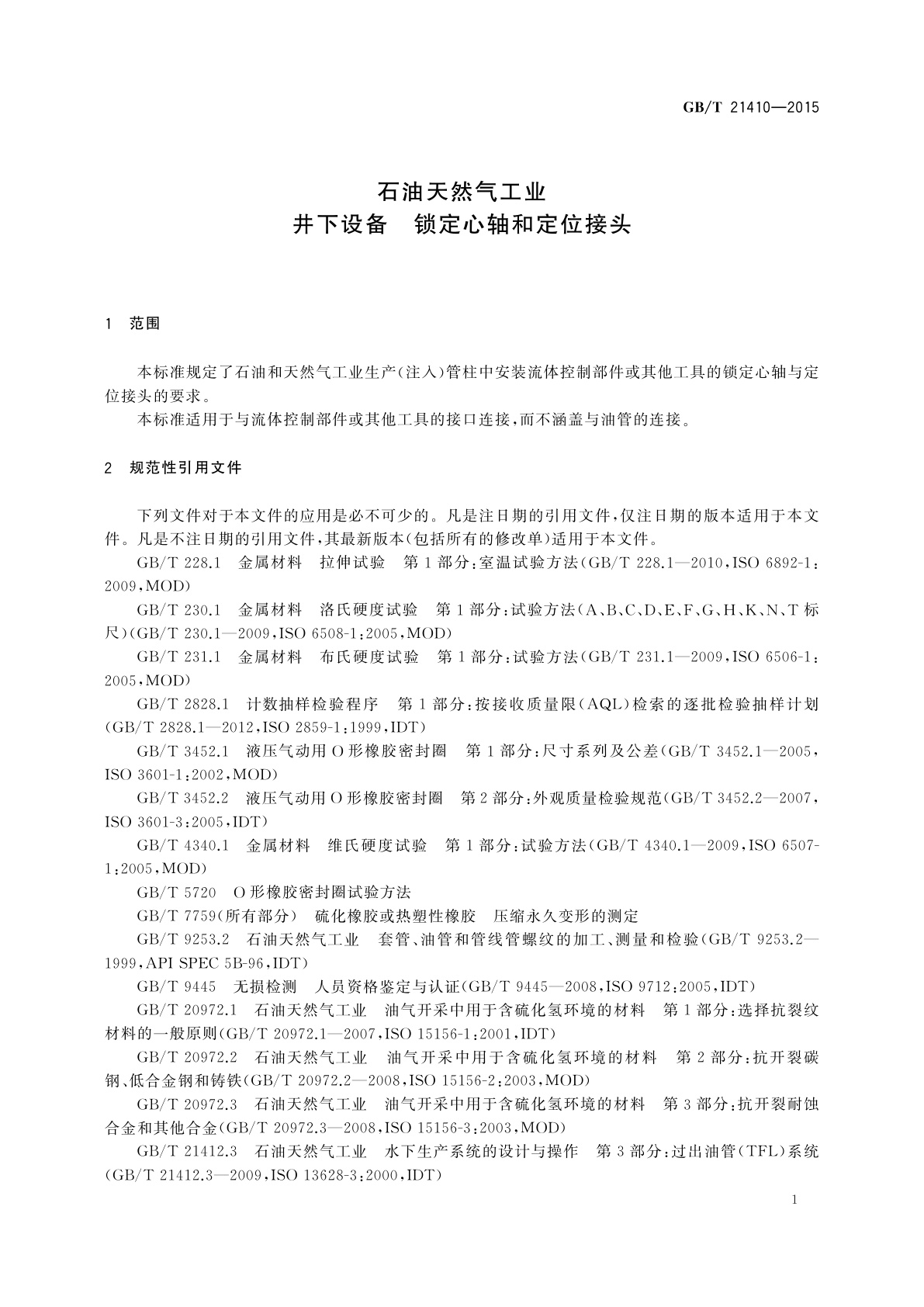 GB/T 21410—2015

石油天然气工业
井下设备　锁定心轴和定位接头

1　范围

本标准规定了石油和天然气工业生产(注入)管柱中安装流体控制部件或其他工具的锁定心轴与定位接头的要求。

本标准适用于与流体控制部件或其他工具的接口连接,而不涵盖与油管的连接。

2　规范性引用文件

下列文件对于本文件的应用是必不可少的。凡是注日期的引用文件,仅注日期的版本适用于本文件。凡是不注日期的引用文件,其最新版本(包括所有的修改单)适用于本文件。

GB/T 228.1　金属材料　拉伸试验　第1部分:室温试验方法(GB/T 228.1—2010,ISO 6892-1:2009,MOD)

GB/T 230.1　金属材料　洛氏硬度试验　第1部分:试验方法(A、B、C、D、E、F、G、H、K、N、T标尺)(GB/T 230.1—2009,ISO 6508-1:2005,MOD)

GB/T 231.1　金属材料　布氏硬度试验　第1部分:试验方法(GB/T 231.1—2009,ISO 6506-1:2005,MOD)

GB/T 2828.1　计数抽样检验程序　第1部分:按接收质量限(AQL)检索的逐批检验抽样计划(GB/T 2828.1—2012,ISO 2859-1:1999,IDT)

GB/T 3452.1　液压气动用O形橡胶密封圈　第1部分:尺寸系列及公差(GB/T 3452.1—2005,ISO 3601-1:2002,MOD)

GB/T 3452.2　液压气动用O形橡胶密封圈　第2部分:外观质量检验规范(GB/T 3452.2—2007,ISO 3601-3:2005,IDT)

GB/T 4340.1　金属材料　维氏硬度试验　第1部分:试验方法(GB/T 4340.1—2009,ISO 6507-1:2005,MOD)

GB/T 5720　O形橡胶密封圈试验方法

GB/T 7759(所有部分)　硫化橡胶或热塑性橡胶　压缩永久变形的测定

GB/T 9253.2　石油天然气工业　套管、油管和管线管螺纹的加工、测量和检验(GB/T 9253.2—1999,API SPEC 5B-96,IDT)

GB/T 9445　无损检测　人员资格鉴定与认证(GB/T 9445—2008,ISO 9712:2005,IDT)

GB/T 20972.1　石油天然气工业　油气开采中用于含硫化氢环境的材料　第1部分:选择抗裂纹材料的一般原则(GB/T 20972.1—2007,ISO 15156-1:2001,IDT)

GB/T 20972.2　石油天然气工业　油气开采中用于含硫化氢环境的材料　第2部分:抗开裂碳钢、低合金钢和铸铁(GB/T 20972.2—2008,ISO 15156-2:2003,MOD)

GB/T 20972.3　石油天然气工业　油气开采中用于含硫化氢环境的材料　第3部分:抗开裂耐蚀合金和其他合金(GB/T 20972.3—2008,ISO 15156-3:2003,MOD)

GB/T 21412.3　石油天然气工业　水下生产系统的设计与操作　第3部分:过出油管(TFL)系统(GB/T 21412.3—2009,ISO 13628-3:2000,IDT)

1